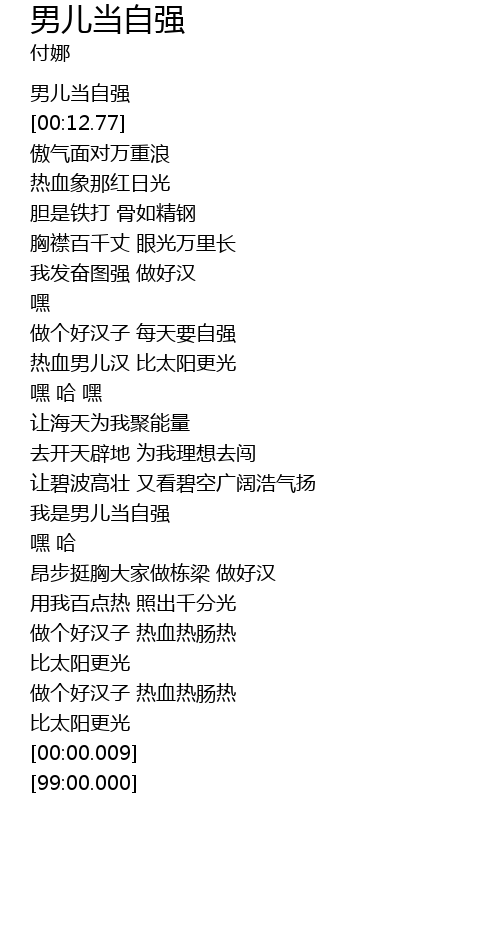 男儿当自强
付娜

男儿当自强
[00:12.77]
傲气面对万重浪
热血象那红日光
胆是铁打 骨如精钢
胸襟百千丈 眼光万里长
我发奋图强 做好汉
嘿
做个好汉子 每天要自强
热血男儿汉 比太阳更光
嘿 哈 嘿
让海天为我聚能量
去开天辟地 为我理想去闯
让碧波高壮 又看碧空广阔浩气扬
我是男儿当自强
嘿 哈
昂步挺胸大家做栋梁 做好汉
用我百点热 照出千分光
做个好汉子 热血热肠热
比太阳更光
做个好汉子 热血热肠热
比太阳更光
[00:00.009]
[99:00.000]